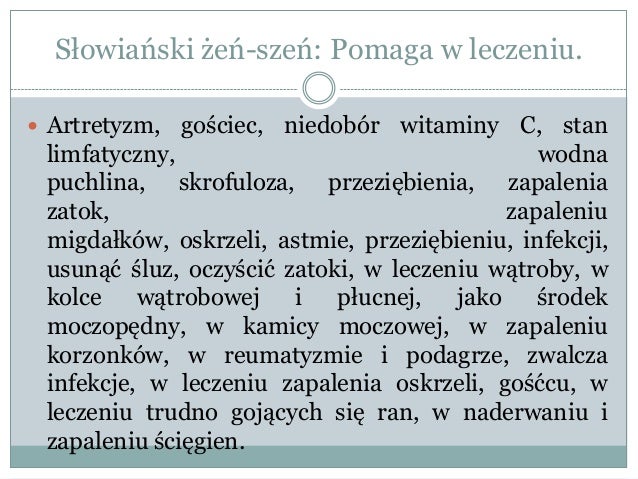 Słowiański żeń-szeń: Pomaga w leczeniu.

Artretyzm, gościec, niedobór witaminy C, stan limfatyczny, wodna puchlina, skrofuloza, przeziębienia, zapalenia zatok, zapaleniu migdałków, oskrzeli, astmie, przeziębieniu, infekcji, usunąć śluz, oczyścić zatoki, w leczeniu wątroby, w kolce wątrobowej i płucnej, jako środek moczopędny, w kamicy moczowej, w zapaleniu korzonków, w reumatyzmie i podagrze, zwalcza infekcje, w leczeniu zapalenia oskrzeli, gośćcu, w leczeniu trudno gojących się ran, w naderwaniu i zapaleniu ścięgien.